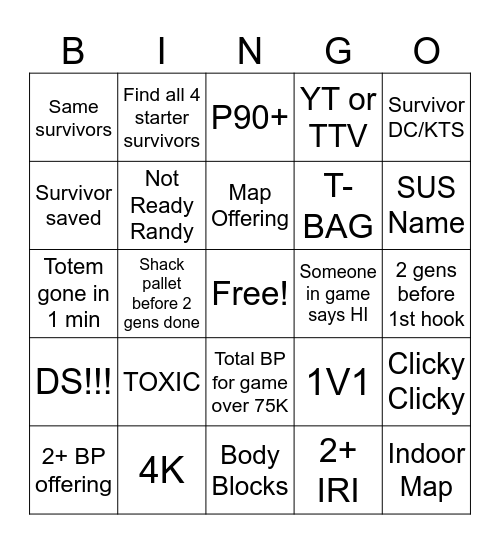 | B | I | N | G | O |
|---|---|---|---|---|
| Same survivors | Find all 4 starter survivors | P90+ | YT or TTV | Survivor DC/KTS |
| Survivor saved | Not Ready Randy | Map Offering | T-BAG | SUS Name |
| Totem gone in 1 min | Shack pallet before 2 gens done | Free! | Someone in game says HI | 2 gens before 1st hook |
| DS!!! | TOXIC | Total BP for game over 75K | 1V1 | Clicky Clicky |
| 2+ BP offering | 4K | Body Blocks | 2+ IRI | Indoor Map |